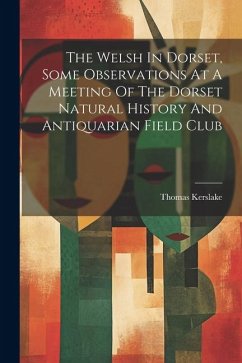 The Welsh In Dorset, Some Observations At A Meeting Of The Dorset Natural History And Antiquarian Field Club

Thomas Kerslake